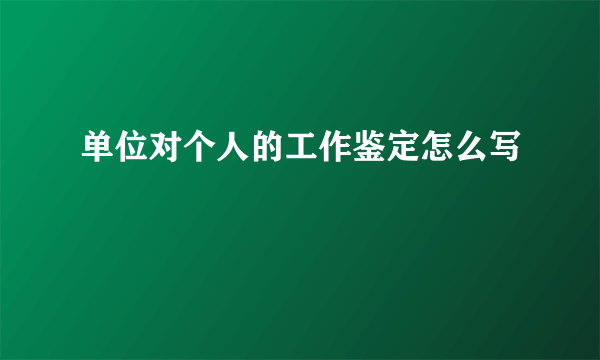 单位对个人的工作鉴定怎么写